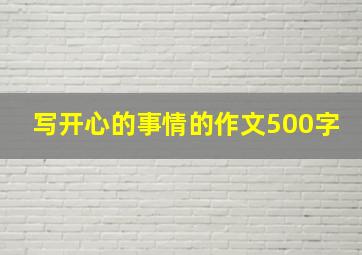 写开心的事情的作文500字